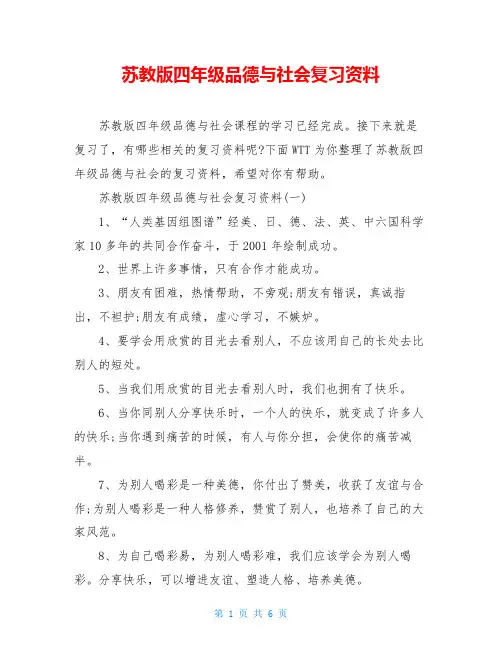 苏教版四年级品德与社会复习资料

苏教版四年级品德与社会课程的学习已经完成。接下来就是复习了，有哪些相关的复习资料呢?下面WTT为你整理了苏教版四年级品德与社会的复习资料，希望对你有帮助。

苏教版四年级品德与社会复习资料(一)

1、“人类基因组图谱”经美、日、德、法、英、中六国科学家10多年的共同合作奋斗，于2001年绘制成功。

2、世界上许多事情，只有合作才能成功。

3、朋友有困难，热情帮助，不旁观;朋友有错误，真诚指出，不袒护;朋友有成绩，虚心学习，不嫉妒。

4、要学会用欣赏的目光去看别人，不应该用自己的长处去比别人的短处。

5、当我们用欣赏的目光去看别人时，我们也拥有了快乐。

6、当你同别人分享快乐时，一个人的快乐，就变成了许多人的快乐;当你遇到痛苦的时候，有人与你分担，会使你的痛苦减半。

7、为别人喝彩是一种美德，你付出了赞美，收获了友谊与合作;为别人喝彩是一种人格修养，赞赏了别人，也培养了自己的大家风范。

8、为自己喝彩易，为别人喝彩难，我们应该学会为别人喝彩。分享快乐，可以增进友谊、塑造人格、培养美德。

第 1 页 共 6 页